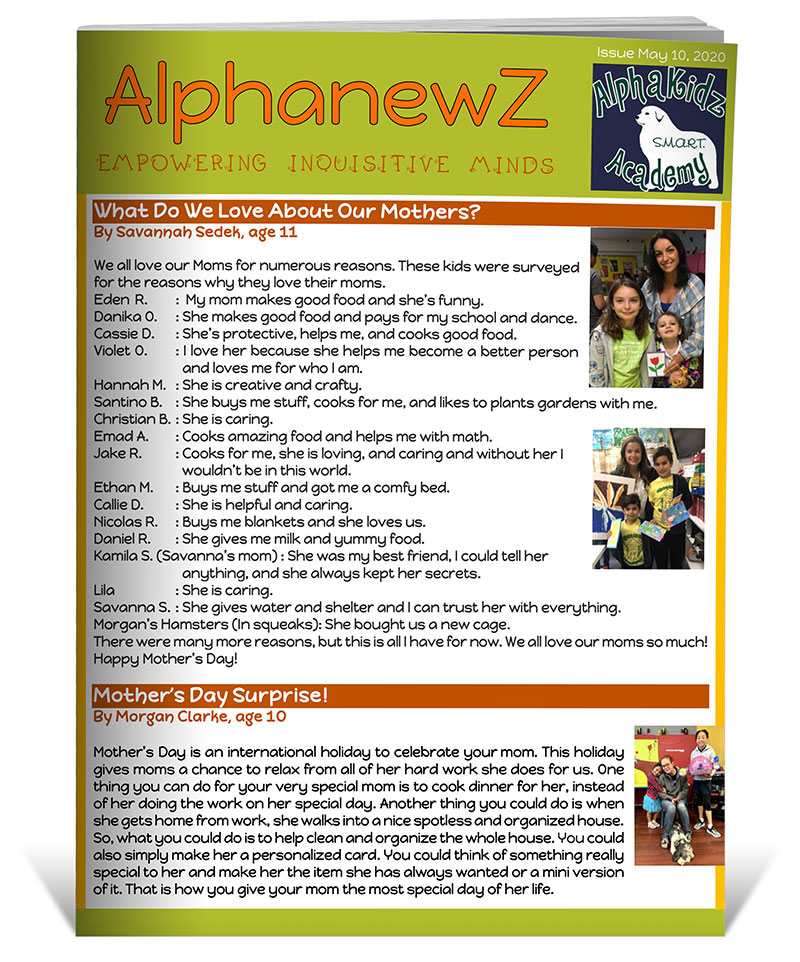 AlphanewZ

EMPOWERING INQUISITIVE MINDS

Issue May 10, 2020

AlphaKidz S.M.A.R.T. Academy

What Do We Love About Our Mothers?
By Savannah Sedek, age 11

We all love our Moms for numerous reasons. These kids were surveyed for the reasons why they love their moms.
Eden R. : My mom makes good food and she's funny.
Danika O. : She makes good food and pays for my school and dance.
Cassie D. : She's protective, helps me, and cooks good food.
Violet O. : I love her because she helps me become a better person and loves me for who I am.
Hannah M. : She is creative and crafty.
Santino B. : She buys me stuff, cooks for me, and likes to plants gardens with me.
Christian B. : She is caring.
Emad A. : Cooks amazing food and helps me with math.
Jake R. : Cooks for me, she is loving, and caring and without her I wouldn't be in this world.
Ethan M. : Buys me stuff and got me a comfy bed.
Callie D. : She is helpful and caring.
Nicolas R. : Buys me blankets and she loves us.
Daniel R. : She gives me milk and yummy food.
Kamila S. (Savanna's mom) : She was my best friend, I could tell her anything, and she always kept her secrets.
Lila : She is caring.
Savanna S. : She gives water and shelter and I can trust her with everything.
Morgan's Hamsters (In squeaks): She bought us a new cage.
There were many more reasons, but this is all I have for now. We all love our moms so much!
Happy Mother's Day!

Mother's Day Surprise!
By Morgan Clarke, age 10

Mother's Day is an international holiday to celebrate your mom. This holiday gives moms a chance to relax from all of her hard work she does for us. One thing you can do for your very special mom is to cook dinner for her, instead of her doing the work on her special day. Another thing you could do is when she gets home from work, she walks into a nice spotless and organized house. So, what you could do is to help clean and organize the whole house. You could also simply make her a personalized card. You could think of something really special to her and make her the item she has always wanted or a mini version of it. That is how you give your mom the most special day of her life.